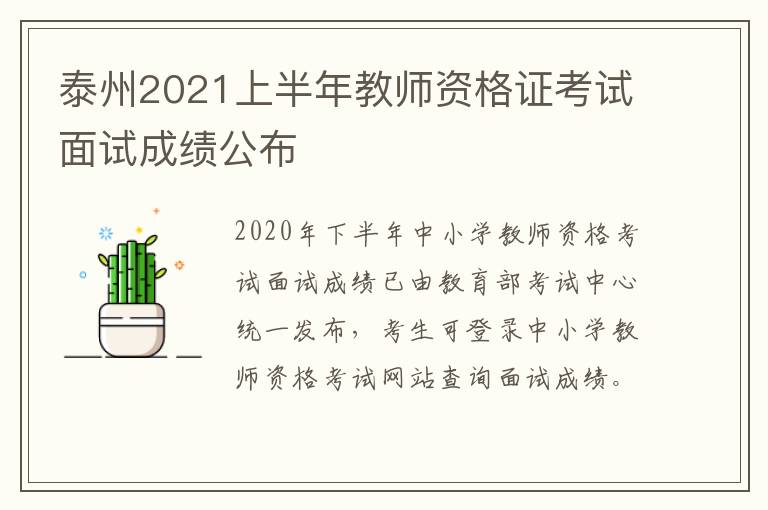 泰州2021上半年教师资格证考试面试成绩公布

2020年下半年中小学教师资格考试面试成绩已由教育部考试中心统一发布，考生可登录中小学教师资格考试网站查询面试成绩。